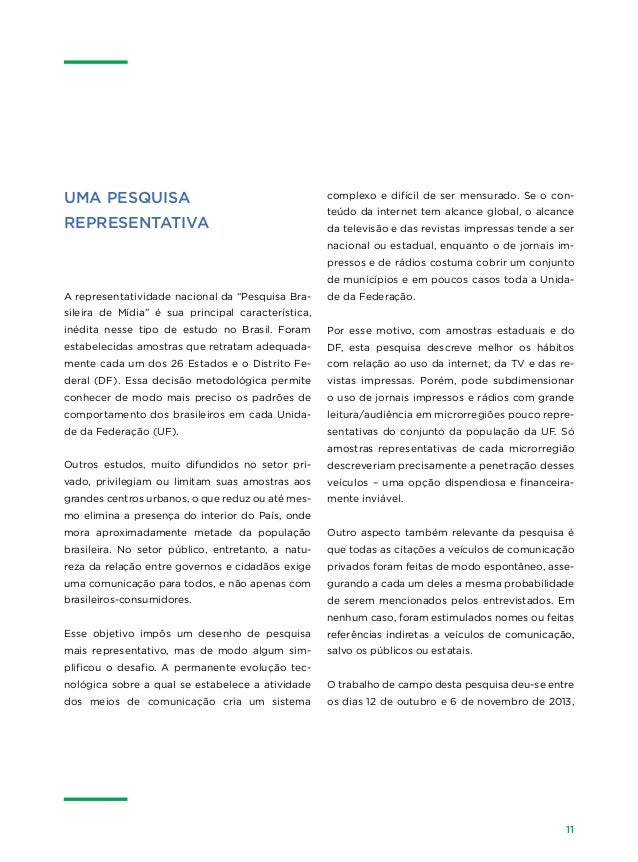 UMA PESQUISA REPRESENTATIVA

A representatividade nacional da “Pesquisa Brasileira de Mídia” é sua principal característica, inédita nesse tipo de estudo no Brasil. Foram estabelecidas amostras que retratam adequadamente cada um dos 26 Estados e o Distrito Federal (DF). Essa decisão metodológica permite conhecer de modo mais preciso os padrões de comportamento dos brasileiros em cada Unidade da Federação (UF).

Outros estudos, muito difundidos no setor privado, privilegiam ou limitam suas amostras aos grandes centros urbanos, o que reduz ou até mesmo elimina a presença do interior do País, onde mora aproximadamente metade da população brasileira. No setor público, entretanto, a natureza da relação entre governos e cidadãos exige uma comunicação para todos, e não apenas com brasileiros-consumidores.

Esse objetivo impôs um desenho de pesquisa mais representativo, mas de modo algum simplificou o desafio. A permanente evolução tecnológica sobre a qual se estabelece a atividade dos meios de comunicação cria um sistema complexo e difícil de ser mensurado. Se o conteúdo da internet tem alcance global, o alcance da televisão e das revistas impressas tende a ser nacional ou estadual, enquanto o de jornais impressos e de rádios costuma cobrir um conjunto de municípios e em poucos casos toda a Unidade da Federação.

Por esse motivo, com amostras estaduais e do DF, esta pesquisa descreve melhor os hábitos com relação ao uso da internet, da TV e das revistas impressas. Porém, pode subdimensionar o uso de jornais impressos e rádios com grande leitura/audiência em microrregiões pouco representativas do conjunto da população da UF. Só amostras representativas de cada microrregião descreveriam precisamente a penetração desses veículos – uma opção dispendiosa e financeiramente inviável.

Outro aspecto também relevante da pesquisa é que todas as citações a veículos de comunicação privados foram feitas de modo espontâneo, assegurando a cada um deles a mesma probabilidade de serem mencionados pelos entrevistados. Em nenhum caso, foram estimulados nomes ou feitas referências indiretas a veículos de comunicação, salvo os públicos ou estatais.

O trabalho de campo desta pesquisa deu-se entre os dias 12 de outubro e 6 de novembro de 2013,

11